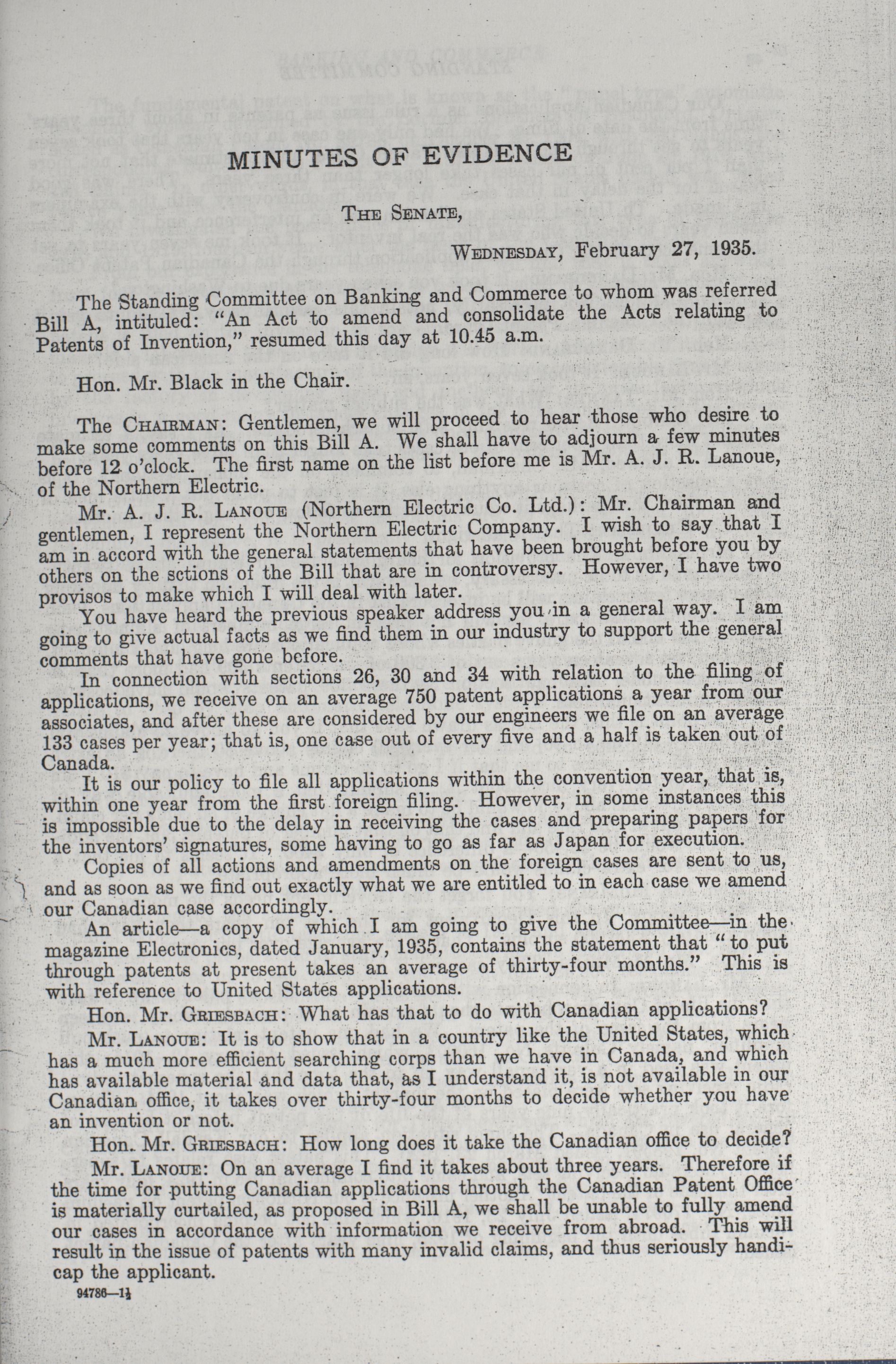 MINUTES OF EVIDENCE

THE SENATE,

WEDNESDAY, February 27, 1935.

The Standing Committee on Banking and Commerce to whom was referred Bill A, intituled: "An Act to amend and consolidate the Acts relating to Patents of Invention," resumed this day at 10.45 a.m.

Hon. Mr. Black in the Chair.

The CHAIRMAN: Gentlemen, we will proceed to hear those who desire to make some comments on this Bill A. We shall have to adjourn a few minutes before 12 o'clock. The first name on the list before me is Mr. A. J. R. Lanoue, of the Northern Electric.

Mr. A. J. R. LANOUE (Northern Electric Co. Ltd.): Mr. Chairman and gentlemen, I represent the Northern Electric Company. I wish to say that I am in accord with the general statements that have been brought before you by others on the sctions of the Bill that are in controversy. However, I have two provisos to make which I will deal with later.

You have heard the previous speaker address you in a general way. I am going to give actual facts as we find them in our industry to support the general comments that have gone before.

In connection with sections 26, 30 and 34 with relation to the filing of applications, we receive on an average 750 patent applications a year from our associates, and after these are considered by our engineers we file on an average 133 cases per year; that is, one case out of every five and a half is taken out of Canada.

It is our policy to file all applications within the convention year, that is, within one year from the first foreign filing. However, in some instances this is impossible due to the delay in receiving the cases and preparing papers for the inventors' signatures, some having to go as far as Japan for execution.

Copies of all actions and amendments on the foreign cases are sent to us, and as soon as we find out exactly what we are entitled to in each case we amend our Canadian case accordingly.

An article—a copy of which I am going to give the Committee—in the magazine Electronics, dated January, 1935, contains the statement that "to put through patents at present takes an average of thirty-four months." This is with reference to United States applications.

Hon. Mr. GRIESBACH: What has that to do with Canadian applications?

Mr. LANOUE: It is to show that in a country like the United States, which has a much more efficient searching corps than we have in Canada, and which has available material and data that, as I understand it, is not available in our Canadian office, it takes over thirty-four months to decide whether you have an invention or not.

Hon. Mr. GRIESBACH: How long does it take the Canadian office to decide?

Mr. LANOUE: On an average I find it takes about three years. Therefore if the time for putting Canadian applications through the Canadian Patent Office is materially curtailed, as proposed in Bill A, we shall be unable to fully amend our cases in accordance with information we receive from abroad. This will result in the issue of patents with many invalid claims, and thus seriously handicap the applicant.

94786—1½